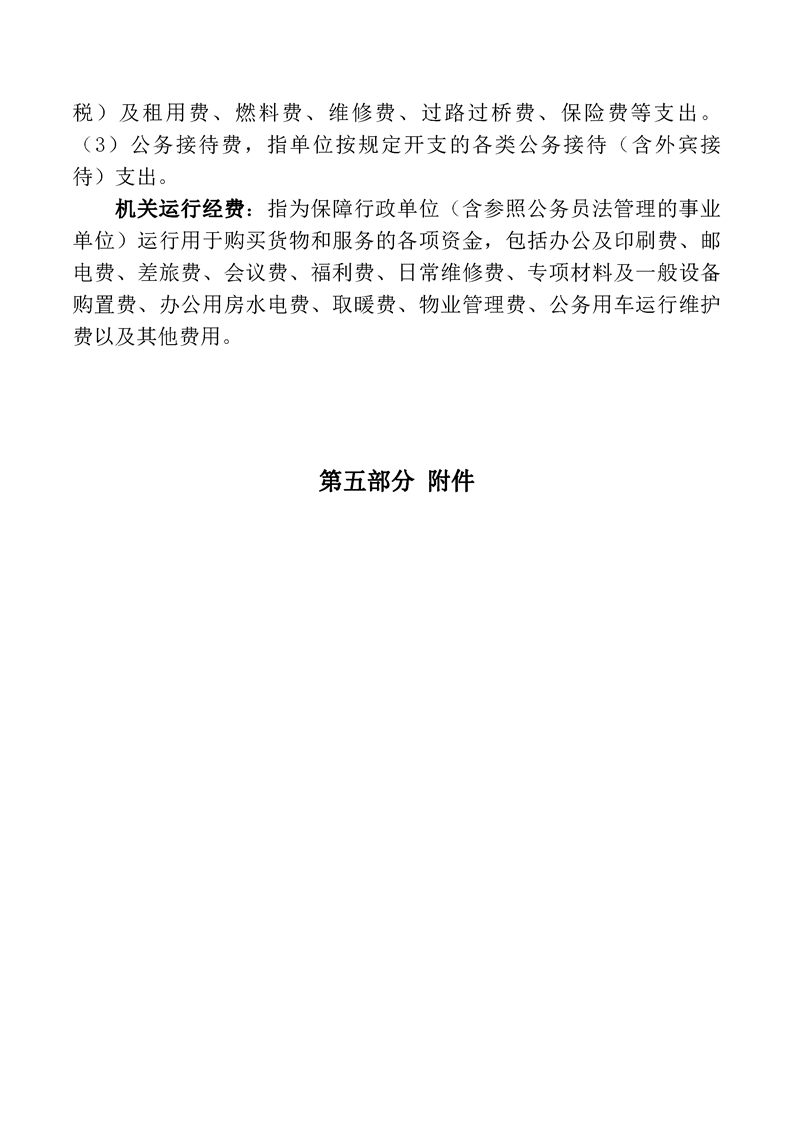 税）及租用费、燃料费、维修费、过路过桥费、保险费等支出。（3）公务接待费，指单位按规定开支的各类公务接待（含外宾接待）支出。

机关运行经费：指为保障行政单位（含参照公务员法管理的事业单位）运行用于购买货物和服务的各项资金，包括办公及印刷费、邮电费、差旅费、会议费、福利费、日常维修费、专项材料及一般设备购置费、办公用房水电费、取暖费、物业管理费、公务用车运行维护费以及其他费用。

第五部分 附件